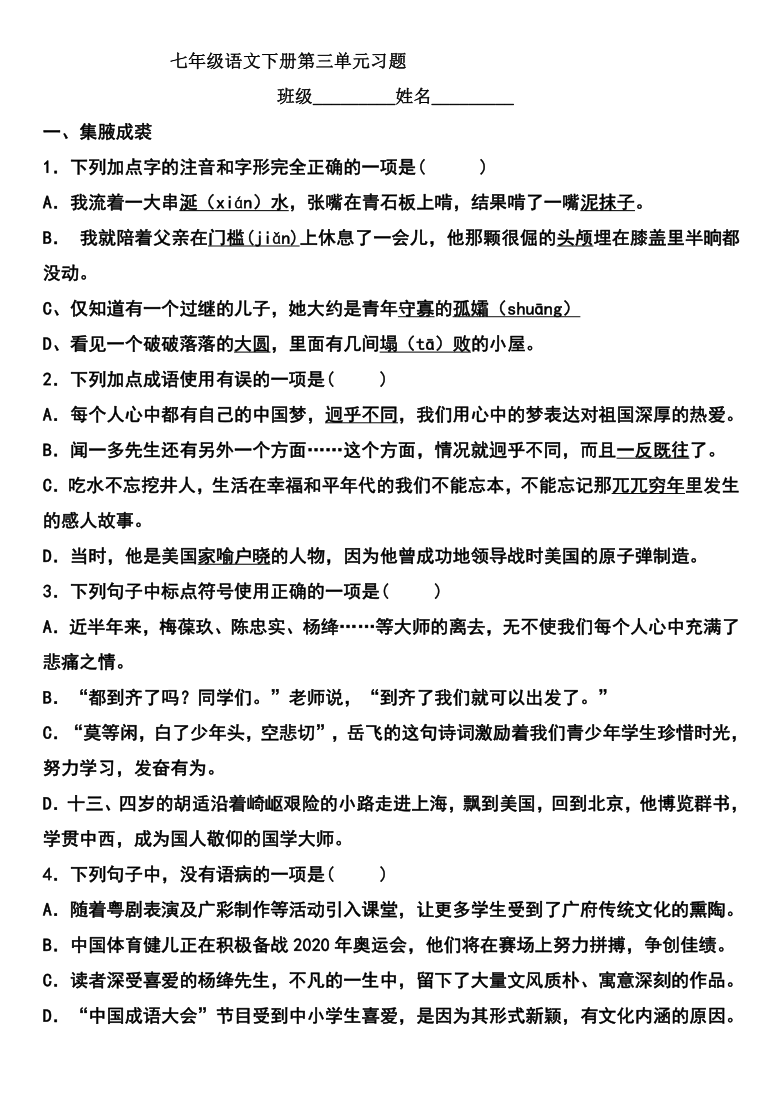 七年级语文下册第三单元习题

班级________姓名________

一、集腋成裘

1．下列加点字的注音和字形完全正确的一项是（　　）

A．我流着一大串涎（xián）水，张嘴在青石板上啃，结果啃了一嘴泥抹子。

B．我就陪着父亲在门槛(jiǎn)上休息了一会儿，他那颗很倔的头颅埋在膝盖里半晌都没动。

C、仅知道有一个过继的儿子，她大约是青年守寡的孤孀（shuāng）

D、看见一个破破落落的大圆，里面有几间塌（tā）败的小屋。

2．下列加点成语使用有误的一项是（　　）

A．每个人心中都有自己的中国梦，迥乎不同，我们用心中的梦表达对祖国深厚的热爱。

B．闻一多先生还有另外一个方面……这个方面，情况就迥乎不同，而且一反既往了。

C．吃水不忘挖井人，生活在幸福和平年代的我们不能忘本，不能忘记那兀兀穷年里发生的感人故事。

D．当时，他是美国家喻户晓的人物，因为他曾成功地领导战时美国的原子弹制造。

3．下列句子中标点符号使用正确的一项是（　　）

A．近半年来，梅葆玖、陈忠实、杨绛……等大师的离去，无不使我们每个人心中充满了悲痛之情。

B．“都到齐了吗？同学们。”老师说，“到齐了我们就可以出发了。”

C．“莫等闲，白了少年头，空悲切”，岳飞的这句诗词激励着我们青少年学生珍惜时光，努力学习，发奋有为。

D．十三、四岁的胡适沿着崎岖艰险的小路走进上海，飘到美国，回到北京，他博览群书，学贯中西，成为国人敬仰的国学大师。

4．下列句子中，没有语病的一项是（　　）

A．随着粤剧表演及广彩制作等活动引入课堂，让更多学生受到了广府传统文化的熏陶。

B．中国体育健儿正在积极备战 2020 年奥运会，他们将在赛场上努力拼搏，争创佳绩。

C．读者深受喜爱的杨绛先生，不凡的一生中，留下了大量文风质朴、寓意深刻的作品。

D．“中国成语大会”节目受到中小学生喜爱，是因为其形式新颖，有文化内涵的原因。